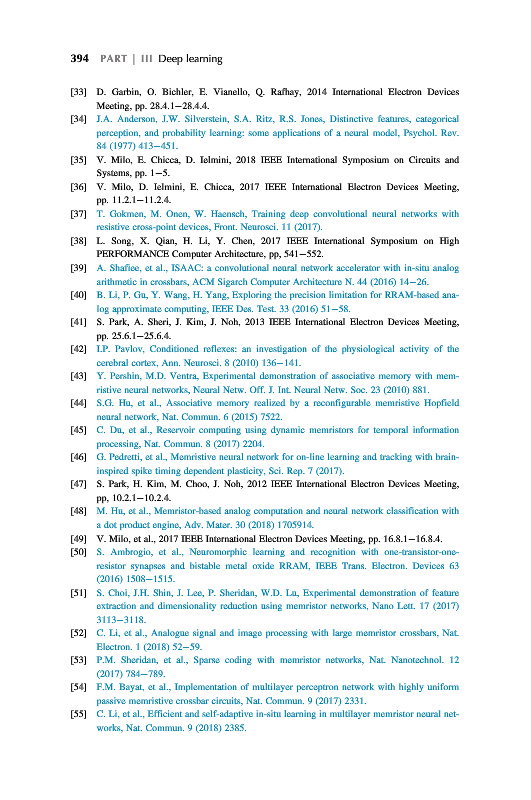 394 PART | III Deep learning

[33] D. Garbin, O. Bichler, E. Vianello, Q. Rafhay, 2014 International Electron Devices Meeting, pp. 28.4.1–28.4.4.

[34] J.A. Anderson, J.W. Silverstein, S.A. Ritz, R.S. Jones, Distinctive features, categorical perception, and probability learning: some applications of a neural model, Psychol. Rev. 84 (1977) 413–451.

[35] V. Milo, E. Chicca, D. Ielmini, 2018 IEEE International Symposium on Circuits and Systems, pp. 1–5.

[36] V. Milo, D. Ielmini, E. Chicca, 2017 IEEE International Electron Devices Meeting, pp. 11.2.1–11.2.4.

[37] T. Gokmen, M. Onen, W. Haensch, Training deep convolutional neural networks with resistive cross-point devices, Front. Neurosci. 11 (2017).

[38] L. Song, X. Qian, H. Li, Y. Chen, 2017 IEEE International Symposium on High PERFORMANCE Computer Architecture, pp, 541–552.

[39] A. Shafiee, et al., ISAAC: a convolutional neural network accelerator with in-situ analog arithmetic in crossbars, ACM Sigarch Computer Architecture N. 44 (2016) 14–26.

[40] B. Li, P. Gu, Y. Wang, H. Yang, Exploring the precision limitation for RRAM-based analog approximate computing, IEEE Des. Test. 33 (2016) 51–58.

[41] S. Park, A. Sheri, J. Kim, J. Noh, 2013 IEEE International Electron Devices Meeting, pp. 25.6.1–25.6.4.

[42] I.P. Pavlov, Conditioned reflexes: an investigation of the physiological activity of the cerebral cortex, Ann. Neurosci. 8 (2010) 136–141.

[43] Y. Pershin, M.D. Ventra, Experimental demonstration of associative memory with memristive neural networks, Neural Netw. Off. J. Int. Neural Netw. Soc. 23 (2010) 881.

[44] S.G. Hu, et al., Associative memory realized by a reconfigurable memristive Hopfield neural network, Nat. Commun. 6 (2015) 7522.

[45] C. Du, et al., Reservoir computing using dynamic memristors for temporal information processing, Nat. Commun. 8 (2017) 2204.

[46] G. Pedretti, et al., Memristive neural network for on-line learning and tracking with brain-inspired spike timing dependent plasticity, Sci. Rep. 7 (2017).

[47] S. Park, H. Kim, M. Choo, J. Noh, 2012 IEEE International Electron Devices Meeting, pp, 10.2.1–10.2.4.

[48] M. Hu, et al., Memristor-based analog computation and neural network classification with a dot product engine, Adv. Mater. 30 (2018) 1705914.

[49] V. Milo, et al., 2017 IEEE International Electron Devices Meeting, pp. 16.8.1–16.8.4.

[50] S. Ambrogio, et al., Neuromorphic learning and recognition with one-transistor-one-resistor synapses and bistable metal oxide RRAM, IEEE Trans. Electron. Devices 63 (2016) 1508–1515.

[51] S. Choi, J.H. Shin, J. Lee, P. Sheridan, W.D. Lu, Experimental demonstration of feature extraction and dimensionality reduction using memristor networks, Nano Lett. 17 (2017) 3113–3118.

[52] C. Li, et al., Analogue signal and image processing with large memristor crossbars, Nat. Electron. 1 (2018) 52–59.

[53] P.M. Sheridan, et al., Sparse coding with memristor networks, Nat. Nanotechnol. 12 (2017) 784–789.

[54] F.M. Bayat, et al., Implementation of multilayer perceptron network with highly uniform passive memristive crossbar circuits, Nat. Commun. 9 (2017) 2331.

[55] C. Li, et al., Efficient and self-adaptive in-situ learning in multilayer memristor neural networks, Nat. Commun. 9 (2018) 2385.